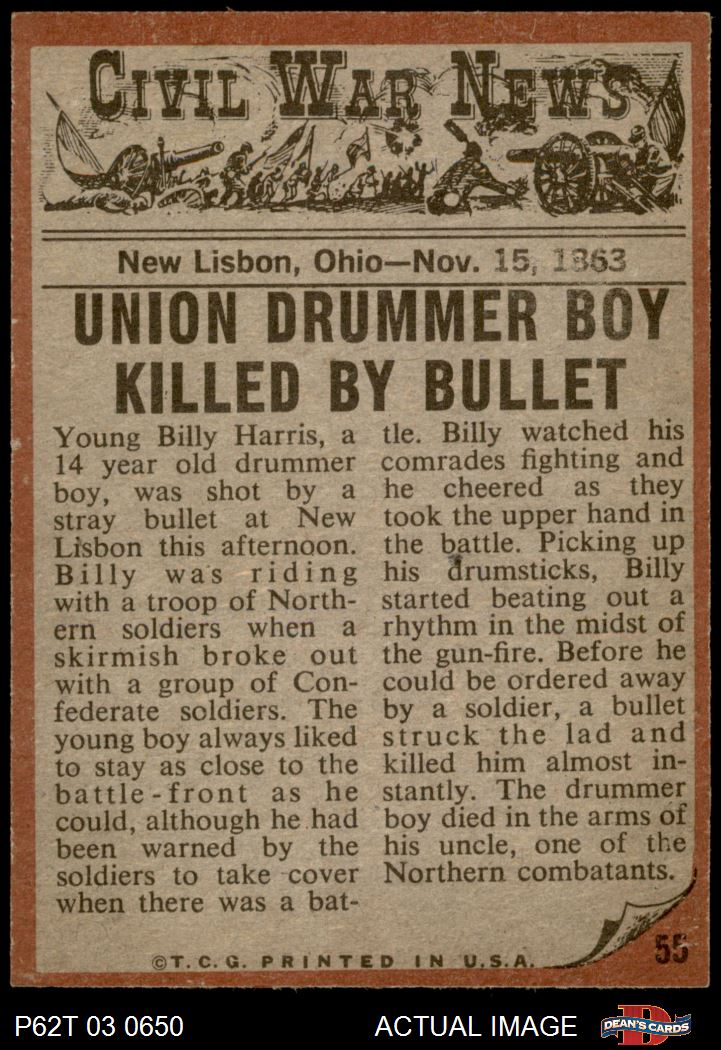 CIVIL WAR NEWS

New Lisbon, Ohio—Nov. 15, 1863

UNION DRUMMER BOY KILLED BY BULLET

Young Billy Harris, a 14 year old drummer boy, was shot by a stray bullet at New Lisbon this afternoon. Billy was riding with a troop of Northern soldiers when a skirmish broke out with a group of Confederate soldiers. The young boy always liked to stay as close to the battle-front as he could, although he had been warned by the soldiers to take cover when there was a battle. Billy watched his comrades fighting and he cheered as they took the upper hand in the battle. Picking up his drumsticks, Billy started beating out a rhythm in the midst of the gun-fire. Before he could be ordered away by a soldier, a bullet struck the lad and killed him almost instantly. The drummer boy died in the arms of his uncle, one of the Northern combatants.

©T.C.G. PRINTED IN U.S.A.

55

P62T 03 0650

ACTUAL IMAGE

DEAN'S CARDS